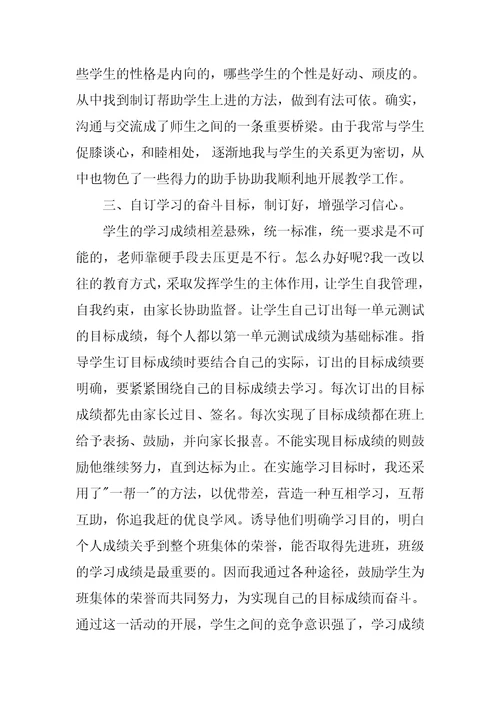 些学生的性格是内向的，哪些学生的个性是好动、顽皮的。从中找到制订帮助学生上进的方法，做到有法可依。确实，沟通与交流成了师生之间的一条重要桥梁。由于我常与学生促膝谈心，和睦相处，逐渐地我与学生的关系更为密切，从中也物色了一些得力的助手协助我顺利地开展教学工作。

三、自订学习的奋斗目标，制订好，增强学习信心。

学生的学习成绩相差悬殊，统一标准，统一要求是不可能的，老师靠硬手段去压更是不行。怎么办好呢?我一改以往的教育方式，采取发挥学生的主体作用，让学生自我管理，自我约束，由家长协助监督。让学生自己订出每一单元测试的目标成绩，每个人都以第一单元测试成绩为基础标准。指导学生订目标成绩时要结合自己的实际，订出的目标成绩要明确，要紧紧围绕自己的目标成绩去学习。每次订出的目标成绩都先由家长过目、签名。每次实现了目标成绩都在班上给予表扬、鼓励，并向家长报喜。不能实现目标成绩的则鼓励他继续努力，直到达标为止。在实施学习目标时，我还采用了"一帮一"的方法，以优带差，营造一种互相学习，互帮互助，你追我赶的优良学风。诱导他们明确学习目的，明白个人成绩关乎到整个班集体的荣誉，能否取得先进班，班级的学习成绩是最重要的。因而我通过各种途径，鼓励学生为班集体的荣誉而共同努力，为实现自己的目标成绩而奋斗。通过这一活动的开展，学生之间的竞争意识强了，学习成绩